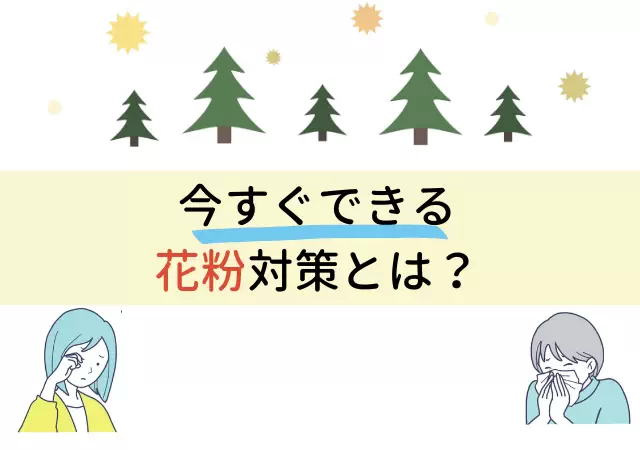 今すぐできる
花粉対策とは？